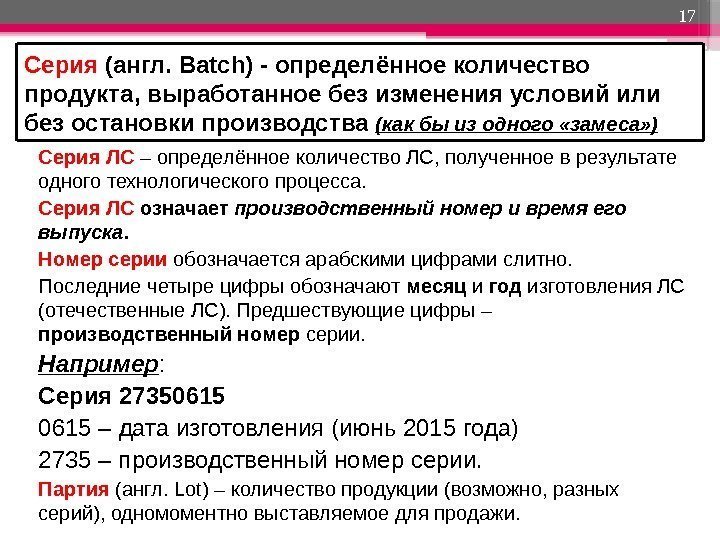 17

Серия (англ. Batch) - определённое количество продукта, выработанное без изменения условий или без остановки производства (как бы из одного «замеса»)

Серия ЛС – определённое количество ЛС, полученное в результате одного технологического процесса.

Серия ЛС означает производственный номер и время его выпуска.

Номер серии обозначается арабскими цифрами слитно.

Последние четыре цифры обозначают месяц и год изготовления ЛС (отечественные ЛС). Предшествующие цифры – производственный номер серии.

Например:

Серия 27350615

0615 – дата изготовления (июнь 2015 года)

2735 – производственный номер серии.

Партия (англ. Lot) – количество продукции (возможно, разных серий), одномоментно выставляемое для продажи.